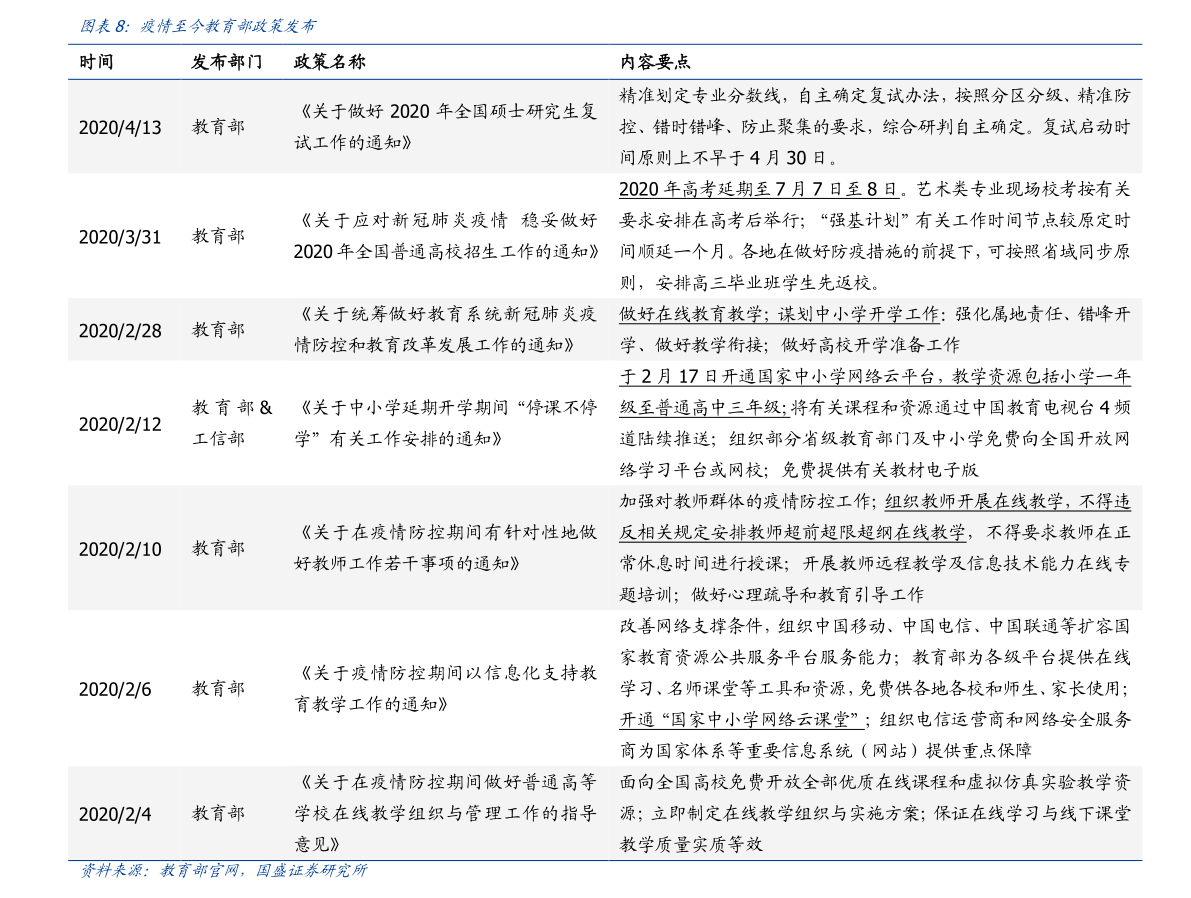 图表 8：疫情至今教育部政策发布

| 时间 | 发布部门 | 政策名称 | 内容要点 |
|---|---|---|---|
| 2020/4/13 | 教育部 | 《关于做好 2020 年全国硕士研究生复试工作的通知》 | 精准划定专业分数线，自主确定复试办法，按照分区分级、精准防控、错时错峰、防止聚集的要求，综合研判自主确定。复试启动时间原则上不早于 4 月 30 日。 |
| 2020/3/31 | 教育部 | 《关于应对新冠肺炎疫情 稳妥做好 2020 年全国普通高校招生工作的通知》 | 2020 年高考延期至 7 月 7 日至 8 日。艺术类专业现场校考按有关要求安排在高考后举行；“强基计划”有关工作时间节点较原定时间顺延一个月。各地在做好防疫措施的前提下，可按照省域同步原则，安排高三毕业班学生先返校。 |
| 2020/2/28 | 教育部 | 《关于统筹做好教育系统新冠肺炎疫情防控和教育改革发展工作的通知》 | 做好在线教育教学；谋划中小学开学工作：强化属地责任、错峰开学、做好教学衔接；做好高校开学准备工作 |
| 2020/2/12 | 教育部 & 工信部 | 《关于中小学延期开学期间“停课不停学”有关工作安排的通知》 | 于 2 月 17 日开通国家中小学网络云平台，教学资源包括小学一年级至普通高中三年级；将有关课程和资源通过中国教育电视台 4 频道陆续推送；组织部分省级教育部门及中小学免费向全国开放网络学习平台或网校；免费提供有关教材电子版 |
| 2020/2/10 | 教育部 | 《关于在疫情防控期间有针对性地做好教师工作若干事项的通知》 | 加强对教师群体的疫情防控工作；组织教师开展在线教学，不得违反相关规定安排教师超前超限超纲在线教学，不得要求教师在正常休息时间进行授课；开展教师远程教学及信息技术能力在线专题培训；做好心理疏导和教育引导工作 |
| 2020/2/6 | 教育部 | 《关于疫情防控期间以信息化支持教育教学工作的通知》 | 改善网络支撑条件，组织中国移动、中国电信、中国联通等扩容国家教育资源公共服务平台服务能力；教育部为各级平台提供在线学习、名师课堂等工具和资源，免费供各地各校和师生、家长使用；开通“国家中小学网络云课堂”；组织电信运营商和网络安全服务商为国家体系等重要信息系统（网站）提供重点保障 |
| 2020/2/4 | 教育部 | 《关于在疫情防控期间做好普通高等学校在线教学组织与管理工作的指导意见》 | 面向全国高校免费开放全部优质在线课程和虚拟仿真实验教学资源；立即制定在线教学组织与实施方案；保证在线学习与线下课堂教学质量实质等效 |

资料来源：教育部官网，国盛证券研究所